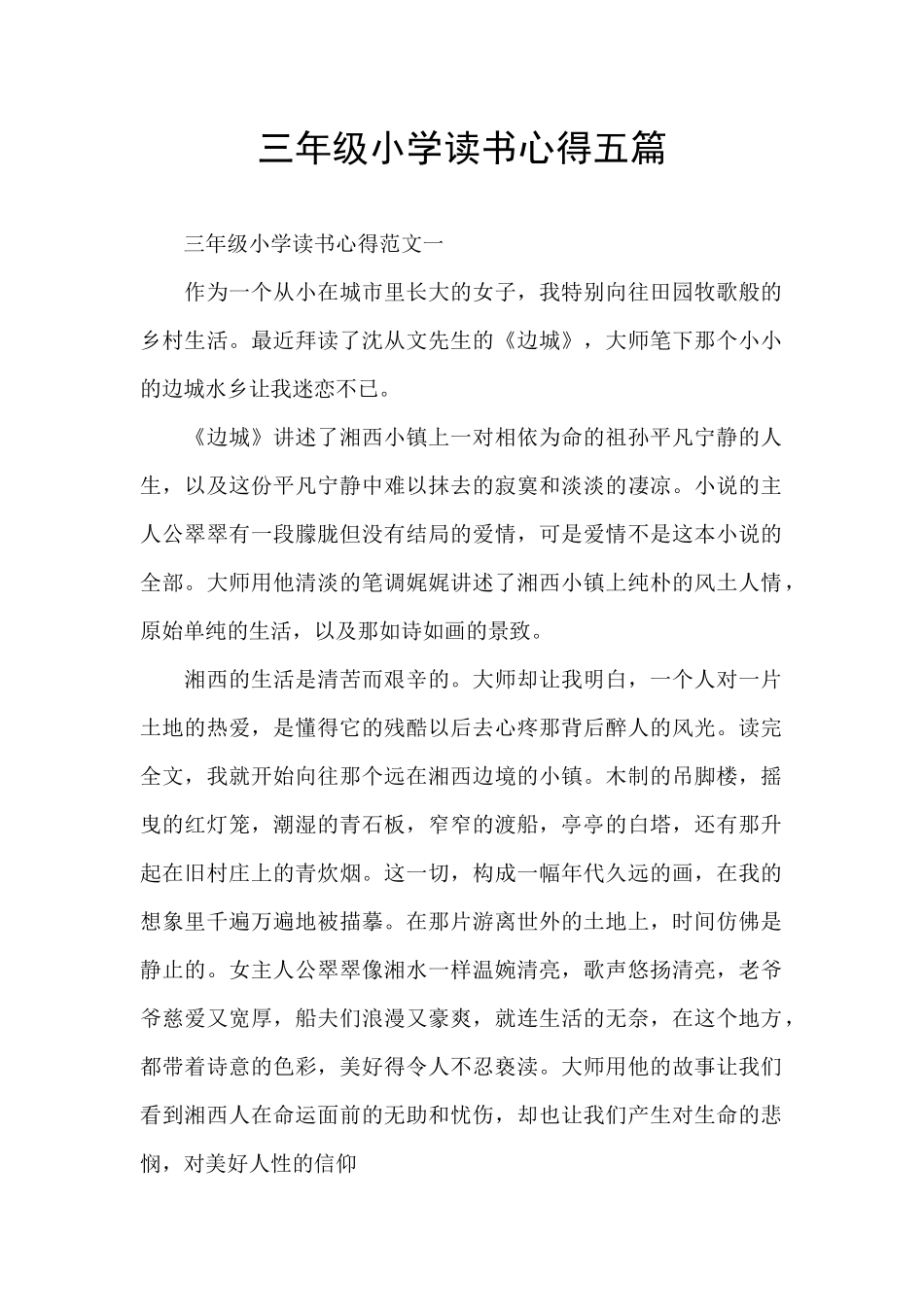 三年级小学读书心得五篇

三年级小学读书心得范文一

作为一个从小在城市里长大的女子，我特别向往田园牧歌般的乡村生活。最近拜读了沈从文先生的《边城》，大师笔下那个小小的边城水乡让我迷恋不已。

《边城》讲述了湘西小镇上一对相依为命的祖孙平凡宁静的人生，以及这份平凡宁静中难以抹去的寂寞和淡淡的凄凉。小说的主人公翠翠有一段朦胧但没有结局的爱情，可是爱情不是这本小说的全部。大师用他清淡的笔调娓娓讲述了湘西小镇上纯朴的风土人情，原始单纯的生活，以及那如诗如画的景致。

湘西的生活是清苦而艰辛的。大师却让我明白，一个人对一片土地的热爱，是懂得它的残酷以后去心疼那背后醉人的风光。读完全文，我就开始向往那个远在湘西边境的小镇。木制的吊脚楼，摇曳的红灯笼，潮湿的青石板，窄窄的渡船，亭亭的白塔，还有那升起在旧村庄上的青炊烟。这一切，构成一幅年代久远的画，在我的想象里千遍万遍地被描摹。在那片游离世外的土地上，时间仿佛是静止的。女主人公翠翠像湘水一样温婉清亮，歌声悠扬清亮，老爷爷慈爱又宽厚，船夫们浪漫又豪爽，就连生活的无奈，在这个地方，都带着诗意的色彩，美好得令人不忍亵渎。大师用他的故事让我们看到湘西人在命运面前的无助和忧伤，却也让我们产生对生命的悲悯，对美好人性的信仰